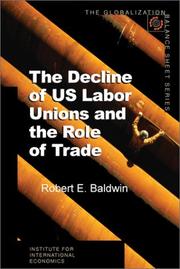 THE GLOBALIZATION BALANCE SHEET SERIES

The Decline of US Labor Unions and the Role of Trade

Robert E. Baldwin

INSTITUTE FOR INTERNATIONAL ECONOMICS